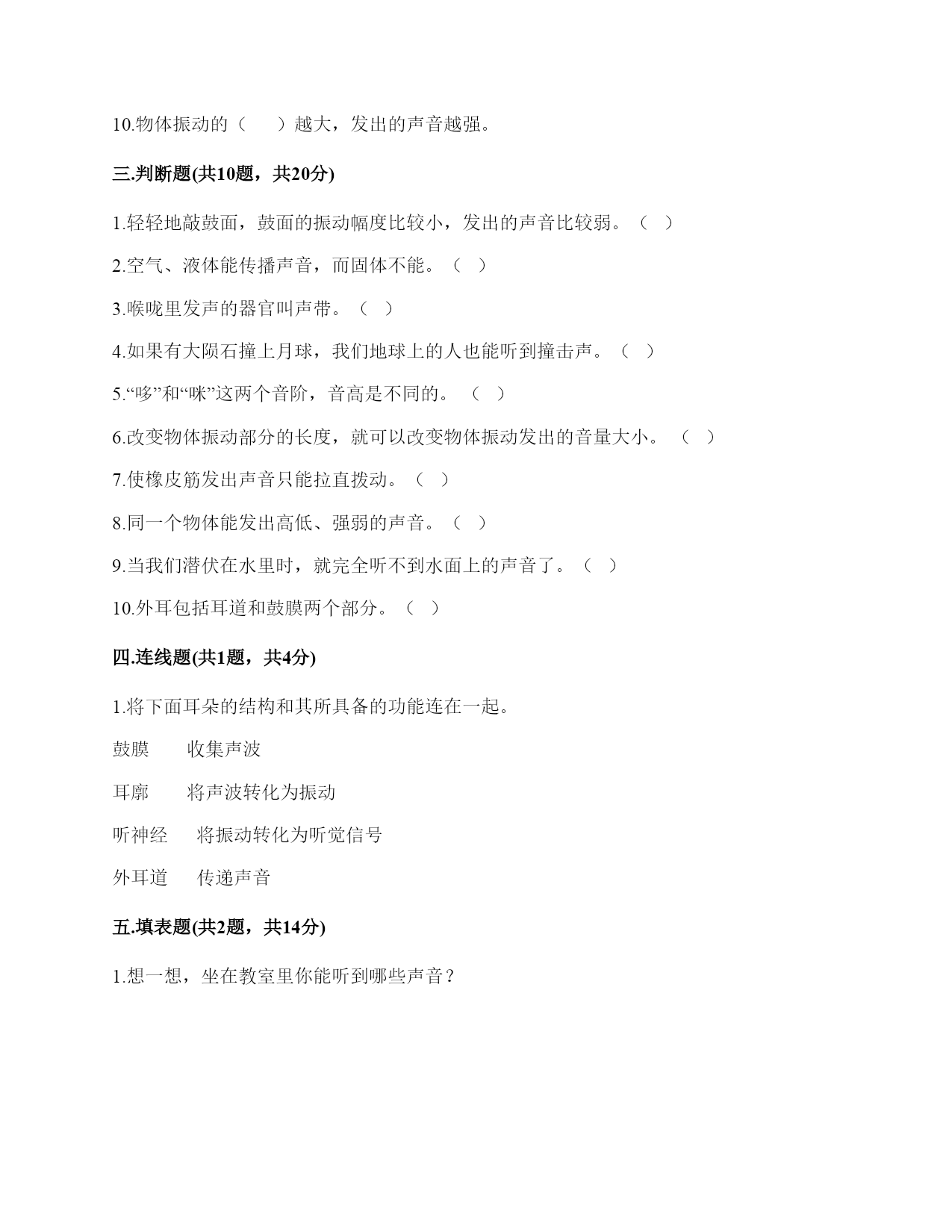 10.物体振动的（　　）越大，发出的声音越强。

三.判断题(共10题，共20分)

1.轻轻地敲鼓面，鼓面的振动幅度比较小，发出的声音比较弱。（　）

2.空气、液体能传播声音，而固体不能。（　）

3.喉咙里发声的器官叫声带。（　）

4.如果有大陨石撞上月球，我们地球上的人也能听到撞击声。（　）

5.“哆”和“咪”这两个音阶，音高是不同的。（　）

6.改变物体振动部分的长度，就可以改变物体振动发出的音量大小。（　）

7.使橡皮筋发出声音只能拉直拨动。（　）

8.同一个物体能发出高低、强弱的声音。（　）

9.当我们潜伏在水里时，就完全听不到水面上的声音了。（　）

10.外耳包括耳道和鼓膜两个部分。（　）

四.连线题(共1题，共4分)

1.将下面耳朵的结构和其所具备的功能连在一起。

鼓膜　　收集声波

耳廓　　将声波转化为振动

听神经　　将振动转化为听觉信号

外耳道　　传递声音

五.填表题(共2题，共14分)

1.想一想，坐在教室里你能听到哪些声音？